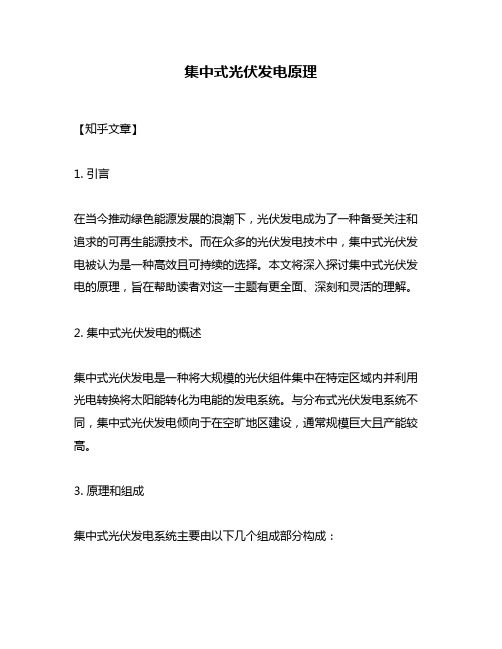 集中式光伏发电原理

【知乎文章】

1. 引言

在当今推动绿色能源发展的浪潮下，光伏发电成为了一种备受关注和追求的可再生能源技术。而在众多的光伏发电技术中，集中式光伏发电被认为是一种高效且可持续的选择。本文将深入探讨集中式光伏发电的原理，旨在帮助读者对这一主题有更全面、深刻和灵活的理解。

2. 集中式光伏发电的概述

集中式光伏发电是一种将大规模的光伏组件集中在特定区域内并利用光电转换将太阳能转化为电能的发电系统。与分布式光伏发电系统不同，集中式光伏发电倾向于在空旷地区建设，通常规模巨大且产能较高。

3. 原理和组成

集中式光伏发电系统主要由以下几个组成部分构成：